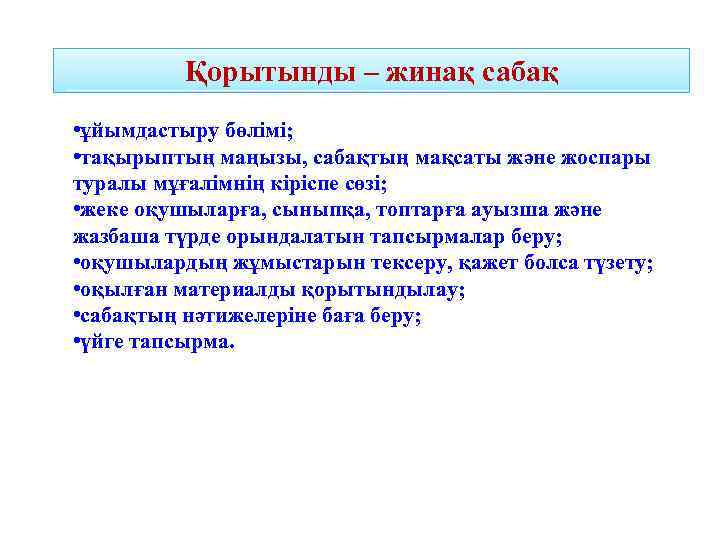 Қорытынды – жинақ сабақ

•ұйымдастыру бөлімі;
•тақырыптың маңызы, сабақтың мақсаты және жоспары туралы мұғалімнің кіріспе сөзі;
•жеке оқушыларға, сыныпқа, топтарға ауызша және жазбаша түрде орындалатын тапсырмалар беру;
•оқушылардың жұмыстарын тексеру, қажет болса түзету;
•оқылған материалды қорытындылау;
•сабақтың нәтижелеріне баға беру;
•үйге тапсырма.